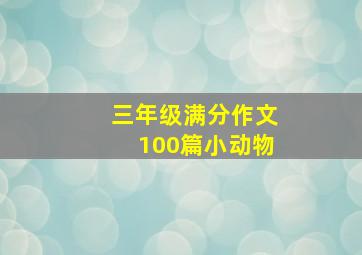 三年级满分作文
100篇小动物